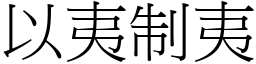 以夷制夷